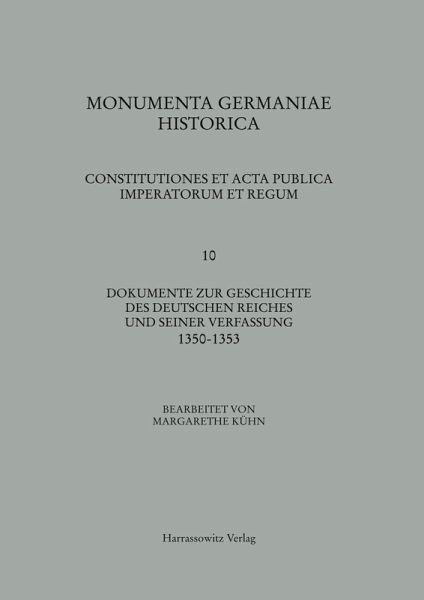 MONUMENTA GERMANIAE HISTORICA

CONSTITUTIONES ET ACTA PUBLICA IMPERATORUM ET REGUM

10

DOKUMENTE ZUR GESCHICHTE DES DEUTSCHEN REICHES UND SEINER VERFASSUNG 1350-1353

BEARBEITET VON MARGARETHE KÜHN

Harrassowitz Verlag